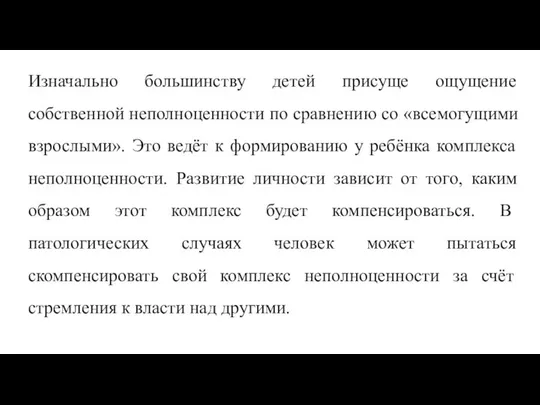 Изначально большинству детей присуще ощущение собственной неполноценности по сравнению со «всемогущими взрослыми». Это ведёт к формированию у ребёнка комплекса неполноценности. Развитие личности зависит от того, каким образом этот комплекс будет компенсироваться. В патологических случаях человек может пытаться скомпенсировать свой комплекс неполноценности за счёт стремления к власти над другими.